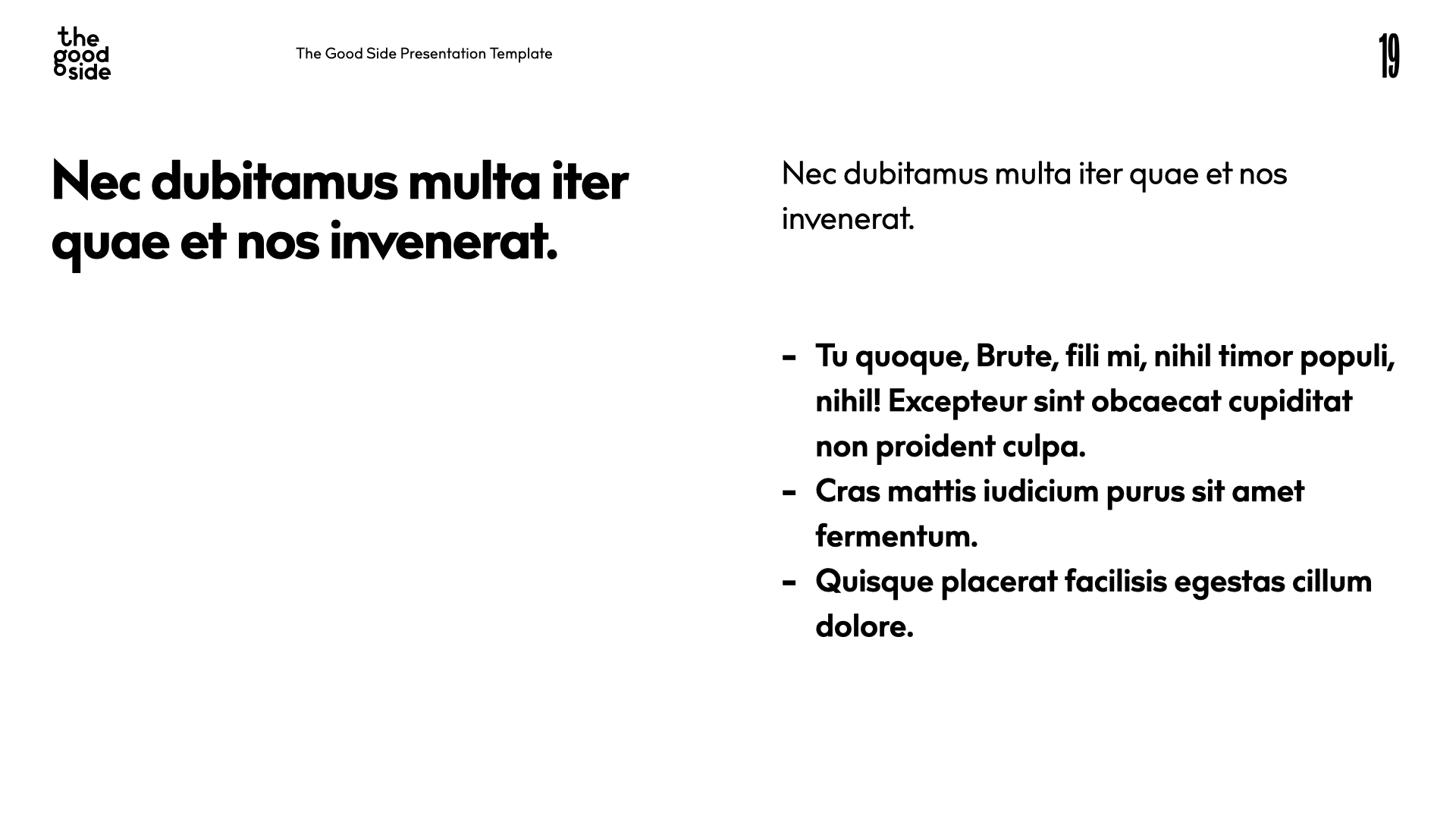 the good side

The Good Side Presentation Template

19

Nec dubitamus multa iter quae et nos invenerat.

Nec dubitamus multa iter quae et nos invenerat.

- Tu quoque, Brute, fili mi, nihil timor populi, nihil! Excepteur sint obcaecat cupiditat non proident culpa.
- Cras mattis iudicium purus sit amet fermentum.
- Quisque placerat facilisis egestas cillum dolore.